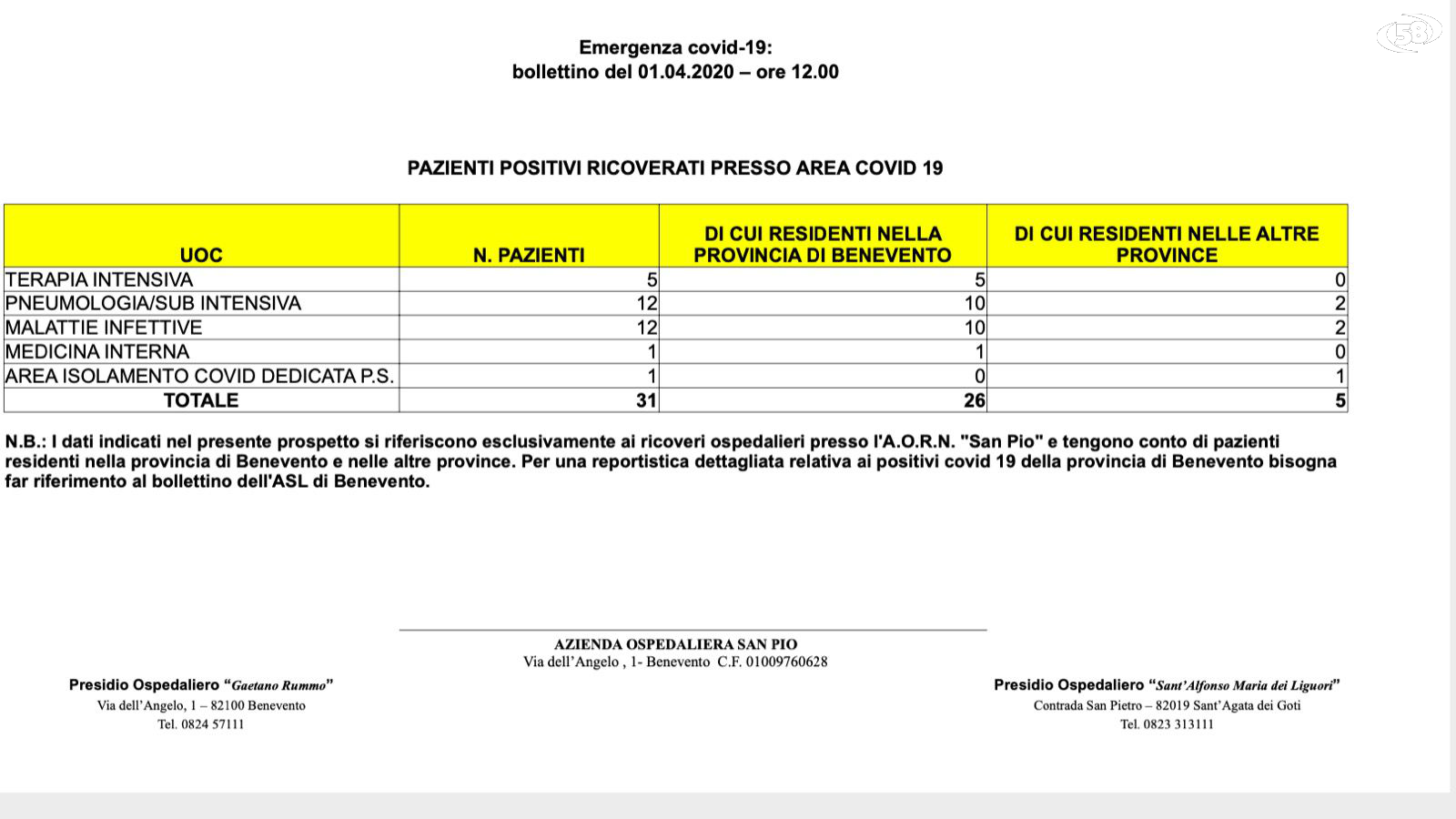 58

Emergenza covid-19:
bollettino del 01.04.2020 – ore 12.00

PAZIENTI POSITIVI RICOVERATI PRESSO AREA COVID 19

| UOC | N. PAZIENTI | DI CUI RESIDENTI NELLA PROVINCIA DI BENEVENTO | DI CUI RESIDENTI NELLE ALTRE PROVINCE |
|---|---|---|---|
| TERAPIA INTENSIVA | 5 | 5 | 0 |
| PNEUMOLOGIA/SUB INTENSIVA | 12 | 10 | 2 |
| MALATTIE INFETTIVE | 12 | 10 | 2 |
| MEDICINA INTERNA | 1 | 1 | 0 |
| AREA ISOLAMENTO COVID DEDICATA P.S. | 1 | 0 | 1 |
| TOTALE | 31 | 26 | 5 |

N.B.: I dati indicati nel presente prospetto si riferiscono esclusivamente ai ricoveri ospedalieri presso l'A.O.R.N. "San Pio" e tengono conto di pazienti residenti nella provincia di Benevento e nelle altre province. Per una reportistica dettagliata relativa ai positivi covid 19 della provincia di Benevento bisogna far riferimento al bollettino dell'ASL di Benevento.

AZIENDA OSPEDALIERA SAN PIO
Via dell'Angelo , 1- Benevento C.F. 01009760628

Presidio Ospedaliero "Gaetano Rummo"
Via dell'Angelo, 1 – 82100 Benevento
Tel. 0824 57111

Presidio Ospedaliero "Sant'Alfonso Maria dei Liguori"
Contrada San Pietro – 82019 Sant'Agata dei Goti
Tel. 0823 313111